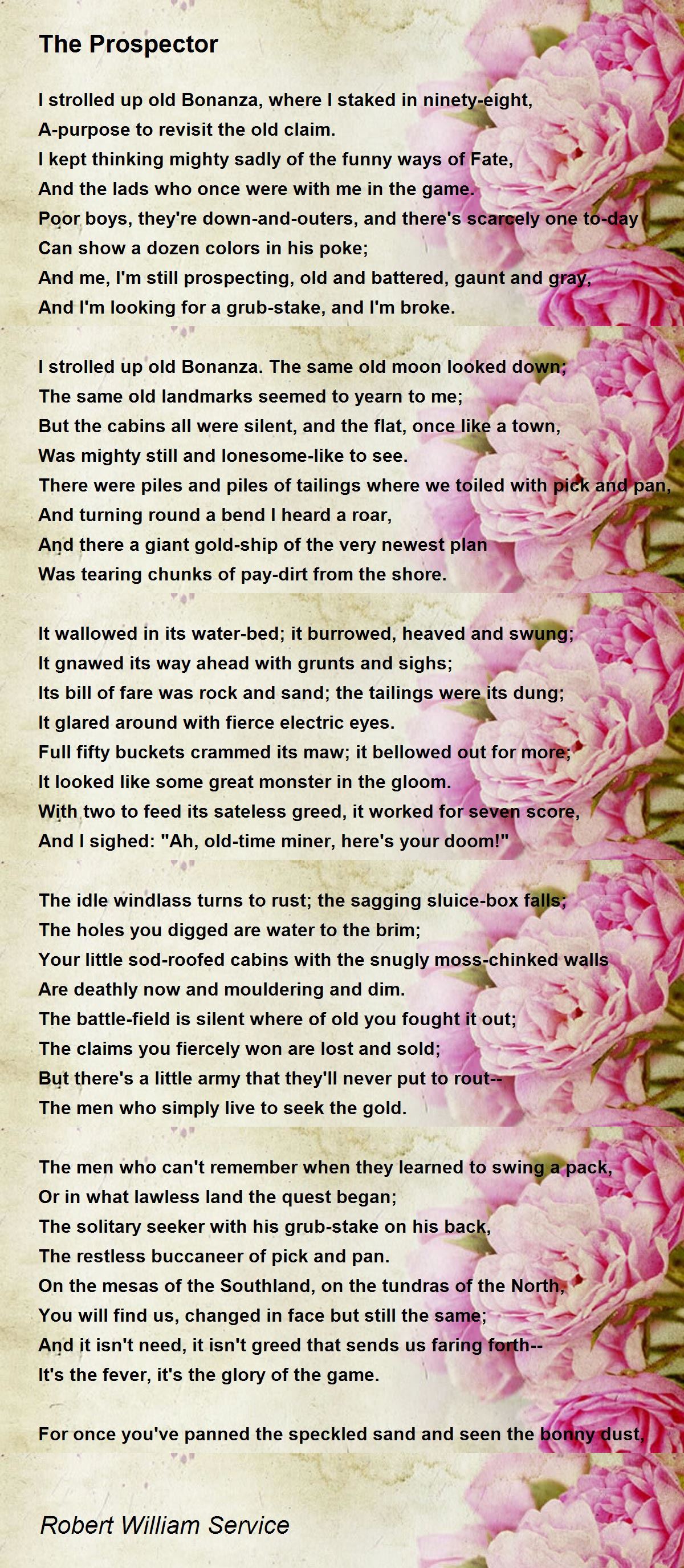 The Prospector

I strolled up old Bonanza, where I staked in ninety-eight,
A-purpose to revisit the old claim.
I kept thinking mighty sadly of the funny ways of Fate,
And the lads who once were with me in the game.
Poor boys, they're down-and-outers, and there's scarcely one to-day
Can show a dozen colors in his poke;
And me, I'm still prospecting, old and battered, gaunt and gray,
And I'm looking for a grub-stake, and I'm broke.

I strolled up old Bonanza. The same old moon looked down;
The same old landmarks seemed to yearn to me;
But the cabins all were silent, and the flat, once like a town,
Was mighty still and lonesome-like to see.
There were piles and piles of tailings where we toiled with pick and pan,
And turning round a bend I heard a roar,
And there a giant gold-ship of the very newest plan
Was tearing chunks of pay-dirt from the shore.

It wallowed in its water-bed; it burrowed, heaved and swung;
It gnawed its way ahead with grunts and sighs;
Its bill of fare was rock and sand; the tailings were its dung;
It glared around with fierce electric eyes.
Full fifty buckets crammed its maw; it bellowed out for more;
It looked like some great monster in the gloom.
With two to feed its sateless greed, it worked for seven score,
And I sighed: "Ah, old-time miner, here's your doom!"

The idle windlass turns to rust; the sagging sluice-box falls;
The holes you digged are water to the brim;
Your little sod-roofed cabins with the snugly moss-chinked walls
Are deathly now and mouldering and dim.
The battle-field is silent where of old you fought it out;
The claims you fiercely won are lost and sold;
But there's a little army that they'll never put to rout--
The men who simply live to seek the gold.

The men who can't remember when they learned to swing a pack,
Or in what lawless land the quest began;
The solitary seeker with his grub-stake on his back,
The restless buccaneer of pick and pan.
On the mesas of the Southland, on the tundras of the North,
You will find us, changed in face but still the same;
And it isn't need, it isn't greed that sends us faring forth--
It's the fever, it's the glory of the game.

For once you've panned the speckled sand and seen the bonny dust,

Robert William Service